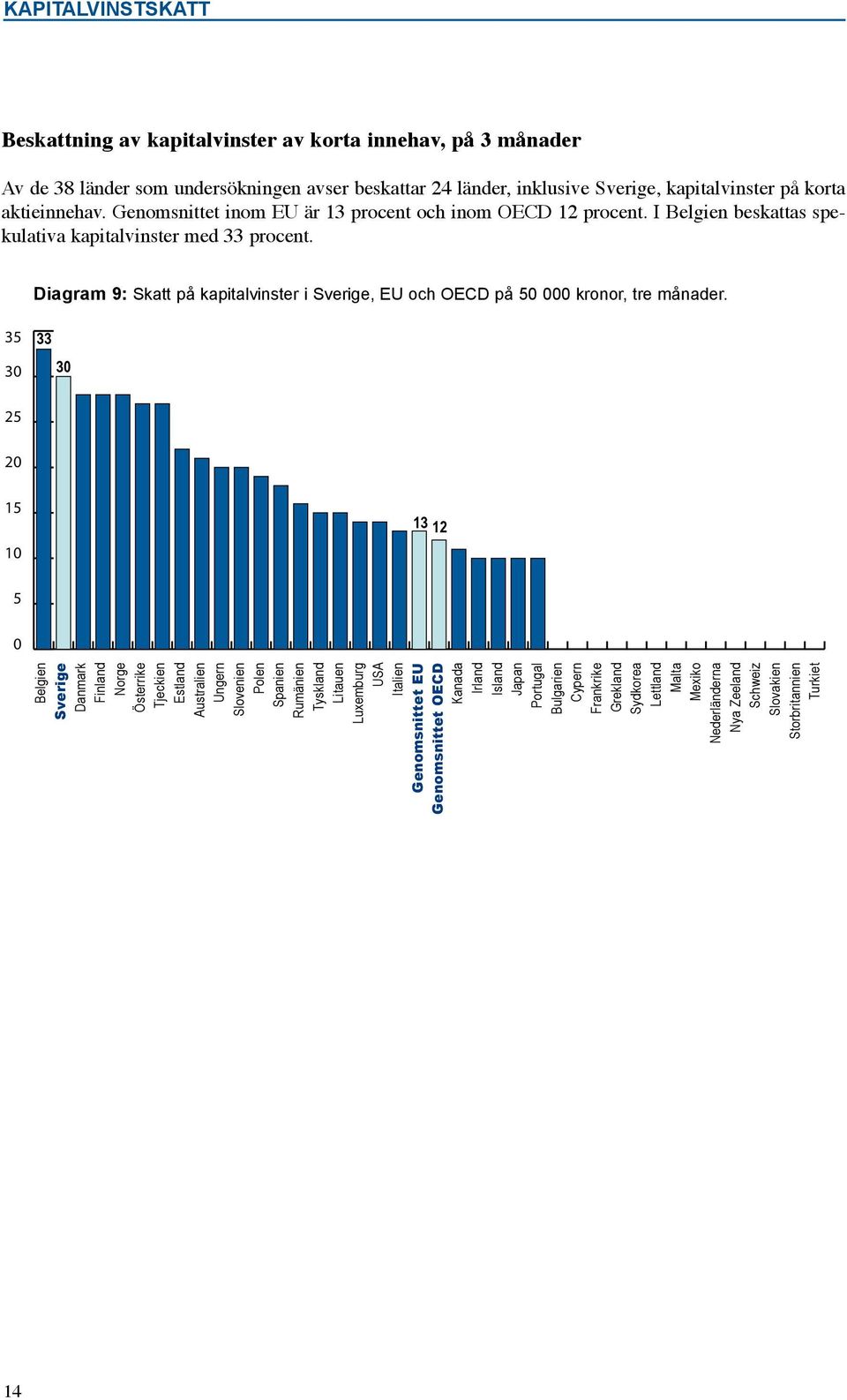 KAPITALVINSTSKATT

Beskattning av kapitalvinster av korta innehav, på 3 månader

Av de 38 länder som undersökningen avser beskattar 24 länder, inklusive Sverige, kapitalvinster på korta aktieinnehav. Genomsnittet inom EU är 13 procent och inom OECD 12 procent. I Belgien beskattas spekulativa kapitalvinster med 33 procent.

Diagram 9: Skatt på kapitalvinster i Sverige, EU och OECD på 50 000 kronor, tre månader.

35
30
25
20
15
10
5
0

33
30
13
12

Belgien
Sverige
Danmark
Finland
Norge
Österrike
Tjeckien
Estland
Australien
Ungern
Slovenien
Polen
Spanien
Rumänien
Tyskland
Litauen
Luxemburg
USA
Italien
Genomsnittet EU
Genomsnittet OECD
Kanada
Irland
Island
Japan
Portugal
Bulgarien
Cypern
Frankrike
Grekland
Sydkorea
Lettland
Malta
Mexiko
Nederländerna
Nya Zeeland
Schweiz
Slovakien
Storbritannien
Turkiet

14